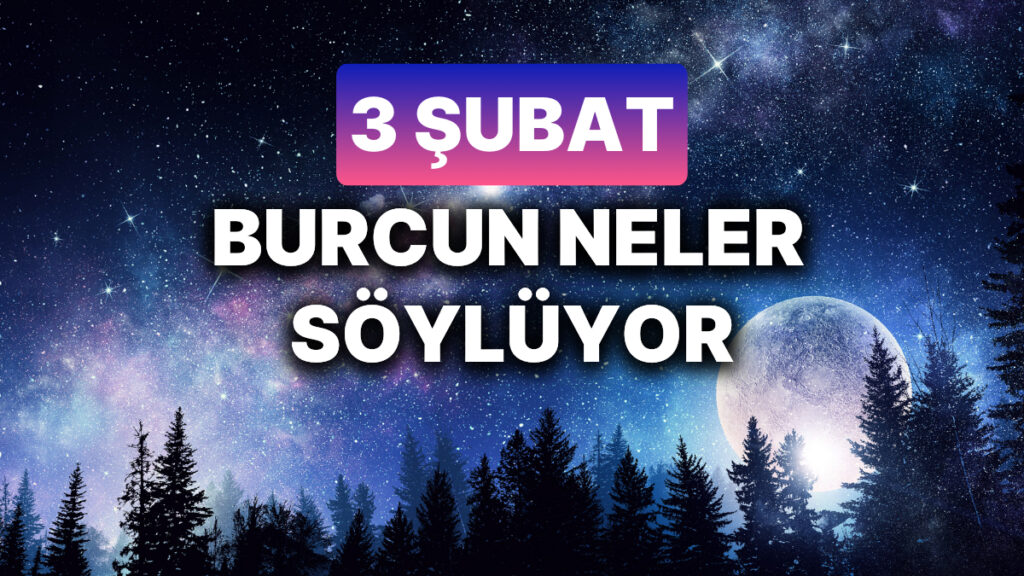 3 ŞUBAT

BURCUN NELER SÖYLÜYOR